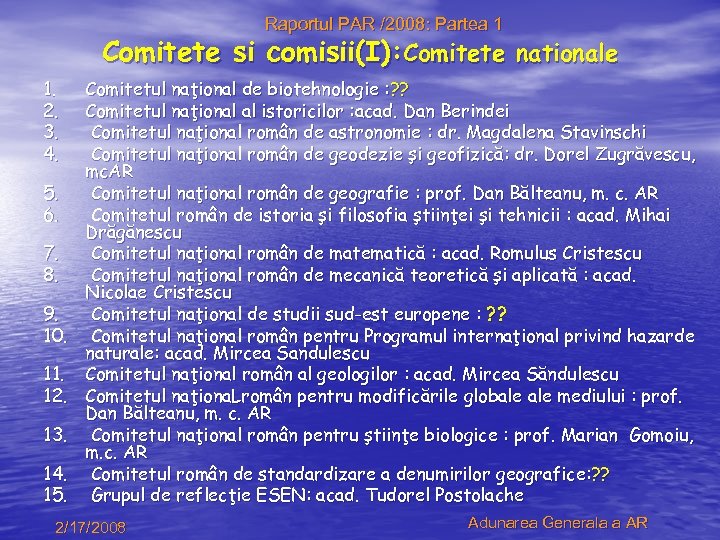 Raportul PAR /2008: Partea 1

Comitete si comisii(I):Comitete nationale

1. Comitetul naţional de biotehnologie :??
2. Comitetul naţional al istoricilor :acad. Dan Berindei
3. Comitetul naţional român de astronomie : dr. Magdalena Stavinschi
4. Comitetul naţional român de geodezie şi geofizică: dr. Dorel Zugrăvescu, mcAR
5. Comitetul naţional român de geografie : prof. Dan Bălteanu, m. c. AR
6. Comitetul român de istoria şi filosofia ştiinţei şi tehnicii : acad. Mihai Drăgănescu
7. Comitetul naţional român de matematică : acad. Romulus Cristescu
8. Comitetul naţional român de mecanică teoretică şi aplicată : acad. Nicolae Cristescu
9. Comitetul naţional de studii sud-est europene : ??
10. Comitetul naţional român pentru Programul internaţional privind hazarde naturale: acad. Mircea Sandulescu
11. Comitetul naţional român al geologilor : acad. Mircea Săndulescu
12. Comitetul naţionaLromân pentru modificările globale ale mediului : prof. Dan Bălteanu, m. c. AR
13. Comitetul naţional român pentru ştiinţe biologice : prof. Marian Gomoiu, m.c. AR
14. Comitetul român de standardizare a denumirilor geografice:??
15. Grupul de reflecţie ESEN: acad. Tudorel Postolache

2/17/2008

Adunarea Generala a AR